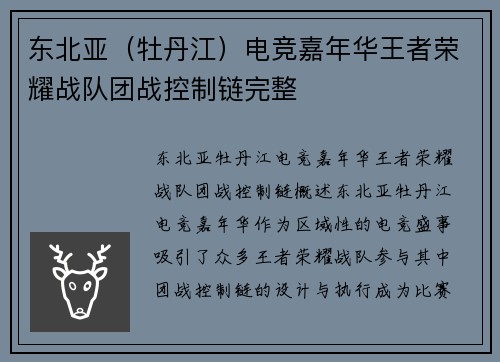 东北亚（牡丹江）电竞嘉年华王者荣耀战队团战控制链完整

东北亚牡丹江电竞嘉年华王者荣耀战队团战控制链概述东北亚牡丹江电竞嘉年华作为区域性的电竞盛事吸引了众多王者荣耀战队参与其中团战控制链的设计与执行成为比赛